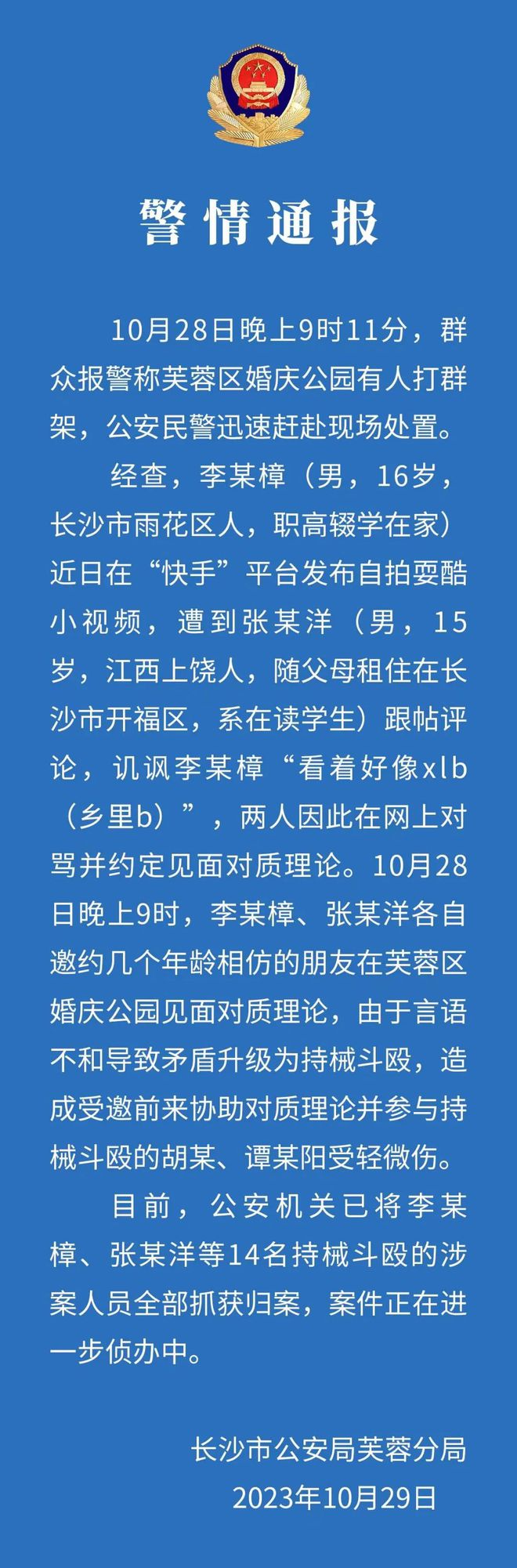 警情通报

10月28日晚上9时11分，群众报警称芙蓉区婚庆公园有人打群架，公安民警迅速赶赴现场处置。

经查，李某樟（男，16岁，长沙市雨花区人，职高辍学在家）近日在“快手”平台发布自拍耍酷小视频，遭到张某洋（男，15岁，江西上饶人，随父母租住在长沙市开福区，系在读学生）跟帖评论，讥讽李某樟“看着好像xlb（乡里b）”，两人因此在网上对骂并约定见面对质理论。10月28日晚上9时，李某樟、张某洋各自邀约几个年龄相仿的朋友在芙蓉区婚庆公园见面对质理论，由于言语不和导致矛盾升级为持械斗殴，造成受邀前来协助对质理论并参与持械斗殴的胡某、谭某阳受轻微伤。

目前，公安机关已将李某樟、张某洋等14名持械斗殴的涉案人员全部抓获归案，案件正在进一步侦办中。

长沙市公安局芙蓉分局
2023年10月29日